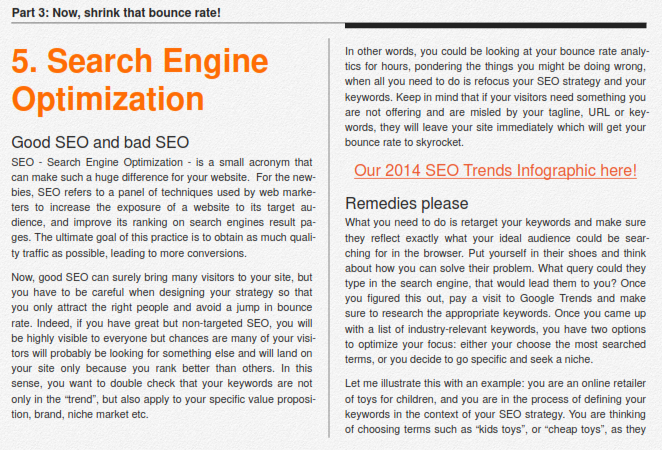 Part 3: Now, shrink that bounce rate!

5. Search Engine Optimization

Good SEO and bad SEO

SEO - Search Engine Optimization - is a small acronym that can make such a huge difference for your website. For the newbies, SEO refers to a panel of techniques used by web marketers to increase the exposure of a website to its target audience, and improve its ranking on search engines result pages. The ultimate goal of this practice is to obtain as much quality traffic as possible, leading to more conversions.

Now, good SEO can surely bring many visitors to your site, but you have to be careful when designing your strategy so that you only attract the right people and avoid a jump in bounce rate. Indeed, if you have great but non-targeted SEO, you will be highly visible to everyone but chances are many of your visitors will probably be looking for something else and will land on your site only because you rank better than others. In this sense, you want to double check that your keywords are not only in the “trend”, but also apply to your specific value proposition, brand, niche market etc.

In other words, you could be looking at your bounce rate analytics for hours, pondering the things you might be doing wrong, when all you need to do is refocus your SEO strategy and your keywords. Keep in mind that if your visitors need something you are not offering and are misled by your tagline, URL or keywords, they will leave your site immediately which will get your bounce rate to skyrocket.

Our 2014 SEO Trends Infographic here!

Remedies please

What you need to do is retarget your keywords and make sure they reflect exactly what your ideal audience could be searching for in the browser. Put yourself in their shoes and think about how you can solve their problem. What query could they type in the search engine, that would lead them to you? Once you figured this out, pay a visit to Google Trends and make sure to research the appropriate keywords. Once you came up with a list of industry-relevant keywords, you have two options to optimize your focus: either your choose the most searched terms, or you decide to go specific and seek a niche.

Let me illustrate this with an example: you are an online retailer of toys for children, and you are in the process of defining your keywords in the context of your SEO strategy. You are thinking of choosing terms such as “kids toys”, or “cheap toys”, as they